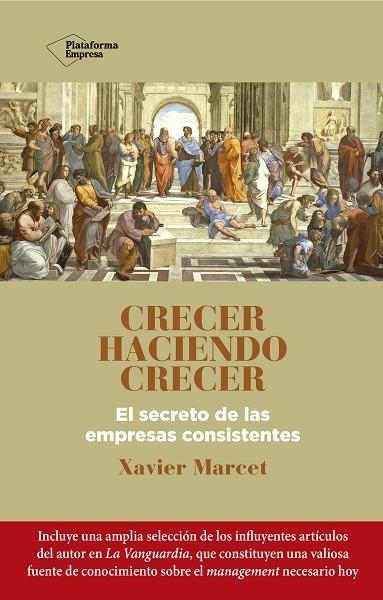 Plataforma Empresa

CRECER HACIENDO CRECER

El secreto de las empresas consistentes

Xavier Marcet

Incluye una amplia selección de los influyentes artículos del autor en La Vanguardia, que constituyen una valiosa fuente de conocimiento sobre el management necesario hoy